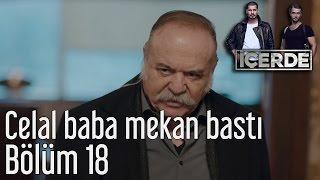 İÇERDE

Celal baba mekan bastı
Bölüm 18